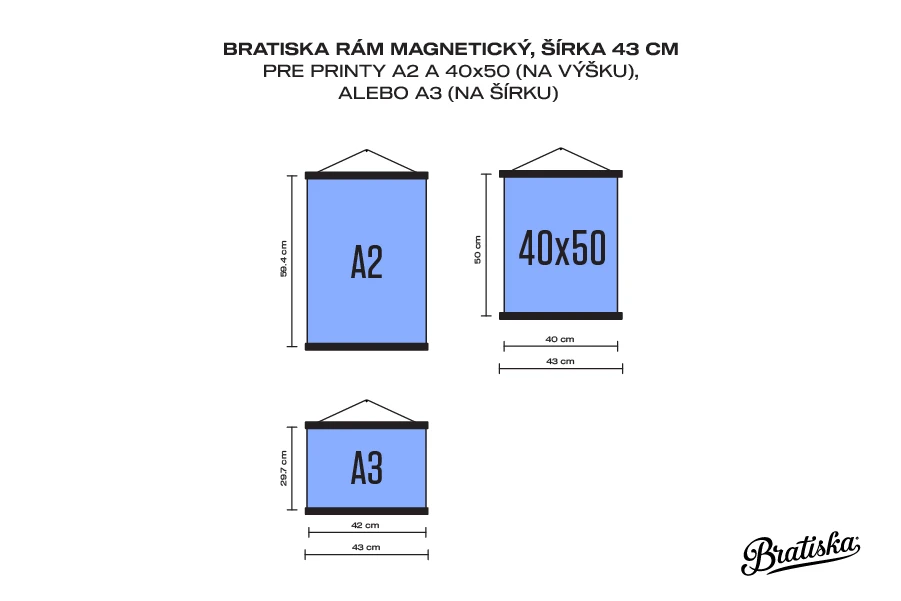 BRATISKA RÁM MAGNETICKÝ, ŠÍRKA 43 CM
PRE PRINTY A2 A 40x50 (NA VÝŠKU),
ALEBO A3 (NA ŠÍRKU)

59.4 cm

A2

50 cm

40x50

40 cm

43 cm

29.7 cm

A3

42 cm

43 cm

Bratiska